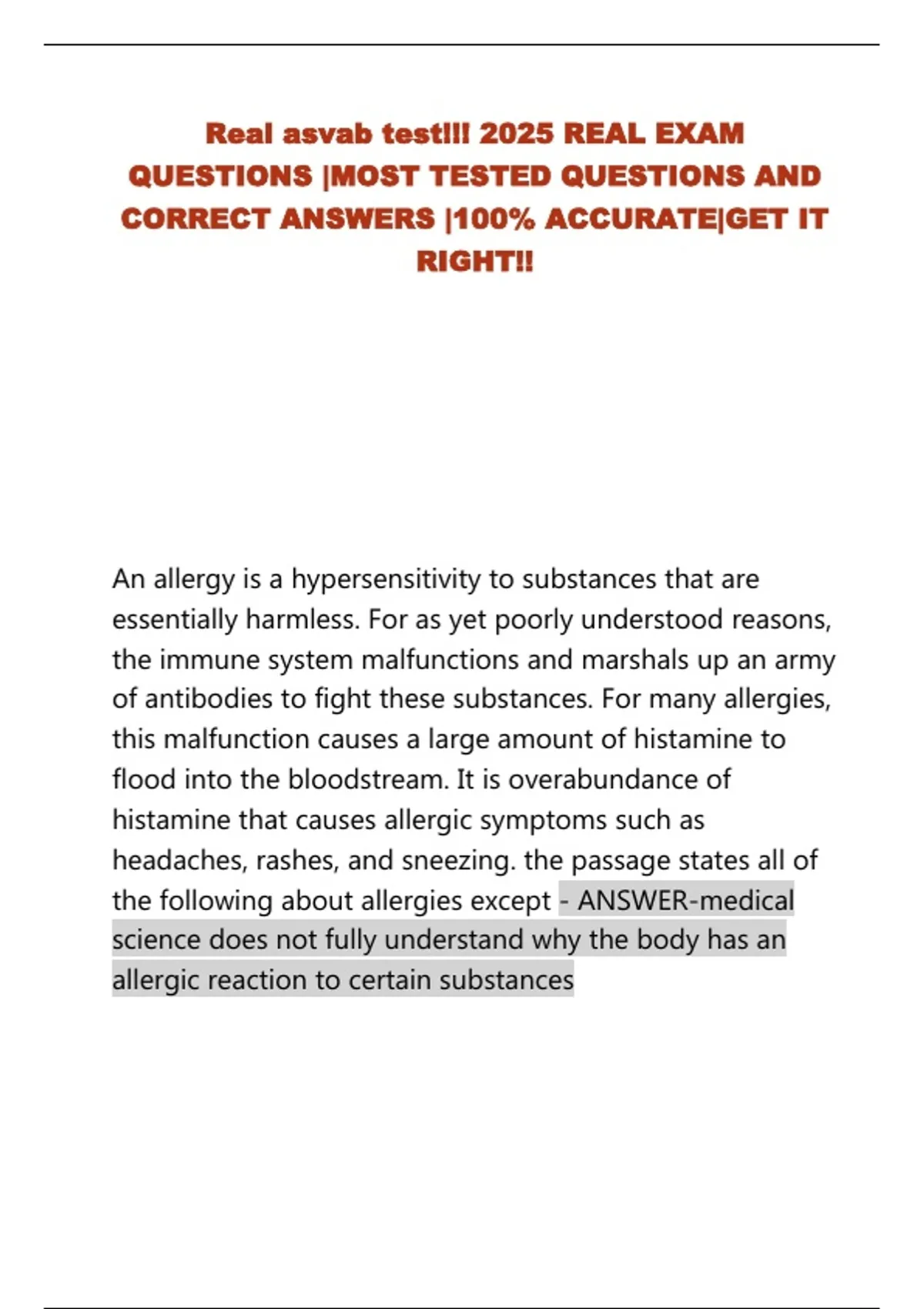 Real asvab test!!! 2025 REAL EXAM QUESTIONS |MOST TESTED QUESTIONS AND CORRECT ANSWERS |100% ACCURATE|GET IT RIGHT!!

An allergy is a hypersensitivity to substances that are essentially harmless. For as yet poorly understood reasons, the immune system malfunctions and marshals up an army of antibodies to fight these substances. For many allergies, this malfunction causes a large amount of histamine to flood into the bloodstream. It is overabundance of histamine that causes allergic symptoms such as headaches, rashes, and sneezing. the passage states all of the following about allergies except - ANSWER-medical science does not fully understand why the body has an allergic reaction to certain substances